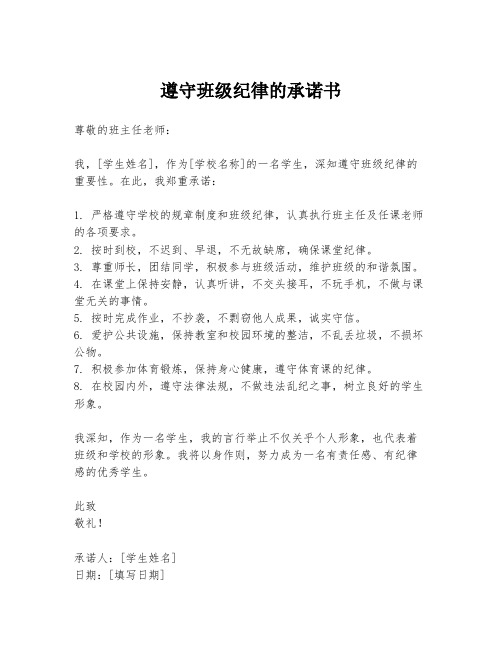 遵守班级纪律的承诺书

尊敬的班主任老师：

我，[学生姓名]，作为[学校名称]的一名学生，深知遵守班级纪律的重要性。在此，我郑重承诺：

1. 严格遵守学校的规章制度和班级纪律，认真执行班主任及任课老师的各项要求。
2. 按时到校，不迟到、早退，不无故缺席，确保课堂纪律。
3. 尊重师长，团结同学，积极参与班级活动，维护班级的和谐氛围。
4. 在课堂上保持安静，认真听讲，不交头接耳，不玩手机，不做与课堂无关的事情。
5. 按时完成作业，不抄袭，不剽窃他人成果，诚实守信。
6. 爱护公共设施，保持教室和校园环境的整洁，不乱丢垃圾，不损坏公物。
7. 积极参加体育锻炼，保持身心健康，遵守体育课的纪律。
8. 在校园内外，遵守法律法规，不做违法乱纪之事，树立良好的学生形象。

我深知，作为一名学生，我的言行举止不仅关乎个人形象，也代表着班级和学校的形象。我将以身作则，努力成为一名有责任感、有纪律感的优秀学生。

此致
敬礼！

承诺人：[学生姓名]
日期：[填写日期]